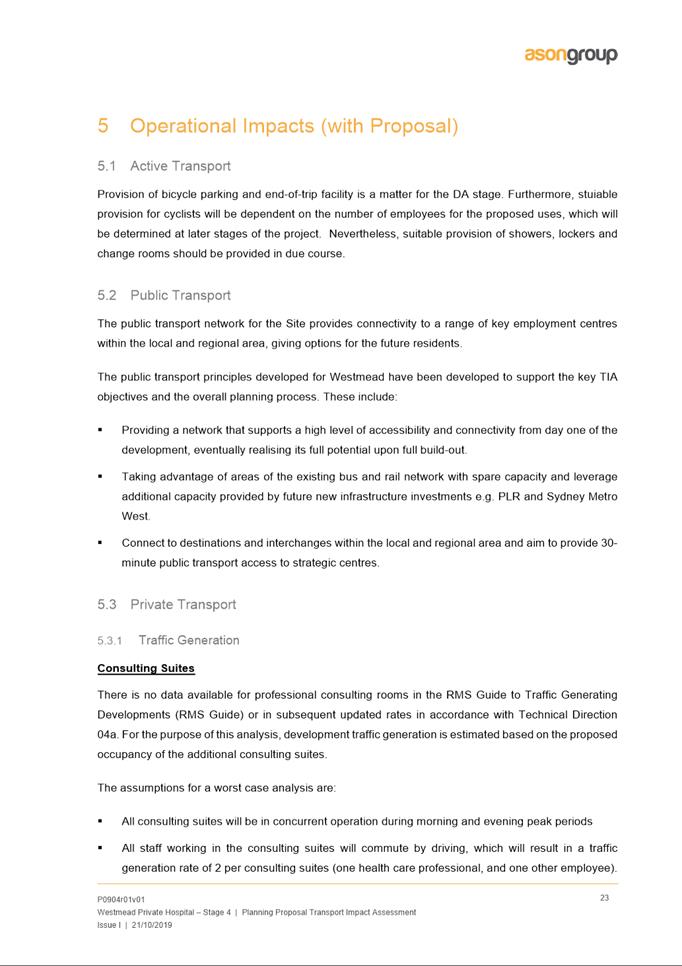 asongroup

5 Operational Impacts (with Proposal)

5.1 Active Transport

Provision of bicycle parking and end-of-trip facility is a matter for the DA stage. Furthermore, stuiable provision for cyclists will be dependent on the number of employees for the proposed uses, which will be determined at later stages of the project. Nevertheless, suitable provision of showers, lockers and change rooms should be provided in due course.

5.2 Public Transport

The public transport network for the Site provides connectivity to a range of key employment centres within the local and regional area, giving options for the future residents.

The public transport principles developed for Westmead have been developed to support the key TIA objectives and the overall planning process. These include:

▪ Providing a network that supports a high level of accessibility and connectivity from day one of the development, eventually realising its full potential upon full build-out.

▪ Taking advantage of areas of the existing bus and rail network with spare capacity and leverage additional capacity provided by future new infrastructure investments e.g. PLR and Sydney Metro West.

▪ Connect to destinations and interchanges within the local and regional area and aim to provide 30-minute public transport access to strategic centres.

5.3 Private Transport

5.3.1 Traffic Generation

Consulting Suites

There is no data available for professional consulting rooms in the RMS Guide to Traffic Generating Developments (RMS Guide) or in subsequent updated rates in accordance with Technical Direction 04a. For the purpose of this analysis, development traffic generation is estimated based on the proposed occupancy of the additional consulting suites.

The assumptions for a worst case analysis are:

▪ All consulting suites will be in concurrent operation during morning and evening peak periods

▪ All staff working in the consulting suites will commute by driving, which will result in a traffic generation rate of 2 per consulting suites (one health care professional, and one other employee).

P0904r01v01
Westmead Private Hospital – Stage 4 | Planning Proposal Transport Impact Assessment
Issue I | 21/10/2019

23